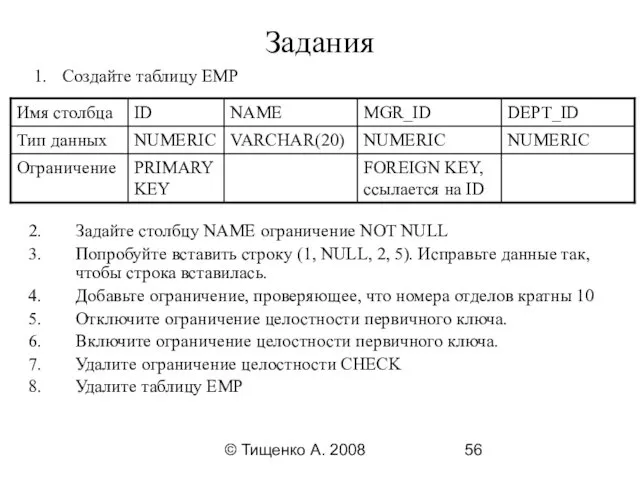 Задания

1. Создайте таблицу EMP

| Имя столбца | ID | NAME | MGR_ID | DEPT_ID |
|---|---|---|---|---|
| Тип данных | NUMERIC | VARCHAR(20) | NUMERIC | NUMERIC |
| Ограничение | PRIMARY KEY | | FOREIGN KEY, ссылается на ID | |

2. Задайте столбцу NAME ограничение NOT NULL
3. Попробуйте вставить строку (1, NULL, 2, 5). Исправьте данные так, чтобы строка вставилась.
4. Добавьте ограничение, проверяющее, что номера отделов кратны 10
5. Отключите ограничение целостности первичного ключа.
6. Включите ограничение целостности первичного ключа.
7. Удалите ограничение целостности CHECK
8. Удалите таблицу EMP

© Тищенко А. 2008 56